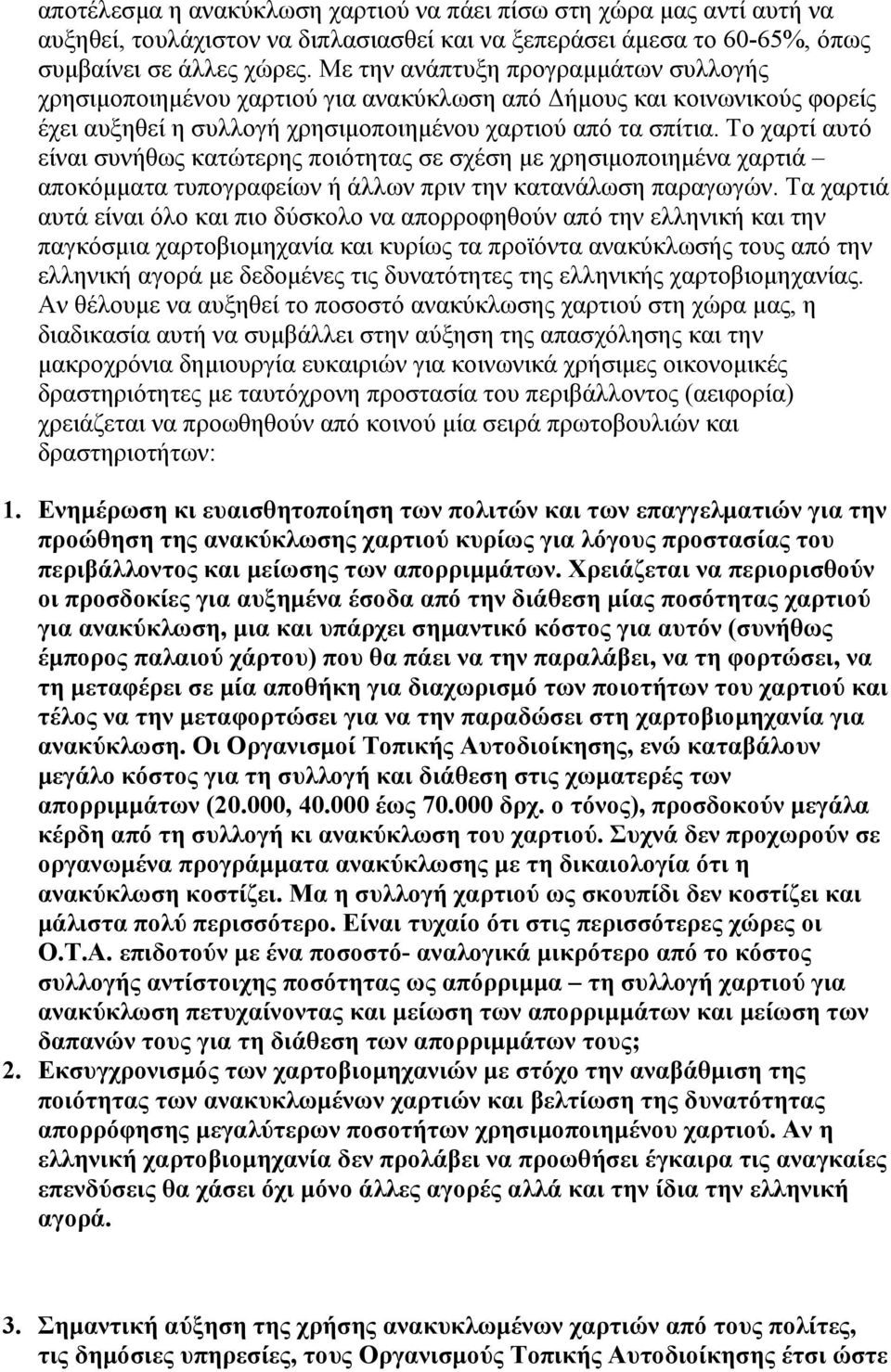 αποτέλεσμα η ανακύκλωση χαρτιού να πάει πίσω στη χώρα μας αντί αυτή να αυξηθεί, τουλάχιστον να διπλασιασθεί και να ξεπεράσει άμεσα το 60-65%, όπως συμβαίνει σε άλλες χώρες. Με την ανάπτυξη προγραμμάτων συλλογής χρησιμοποιημένου χαρτιού για ανακύκλωση από Δήμους και κοινωνικούς φορείς έχει αυξηθεί η συλλογή χρησιμοποιημένου χαρτιού από τα σπίτια. Το χαρτί αυτό είναι συνήθως κατώτερης ποιότητας σε σχέση με χρησιμοποιημένα χαρτιά – αποκόμματα τυπογραφείων ή άλλων πριν την κατανάλωση παραγωγών. Τα χαρτιά αυτά είναι όλο και πιο δύσκολο να απορροφηθούν από την ελληνική και την παγκόσμια χαρτοβιομηχανία και κυρίως τα προϊόντα ανακύκλωσής τους από την ελληνική αγορά με δεδομένες τις δυνατότητες της ελληνικής χαρτοβιομηχανίας. Αν θέλουμε να αυξηθεί το ποσοστό ανακύκλωσης χαρτιού στη χώρα μας, η διαδικασία αυτή να συμβάλλει στην αύξηση της απασχόλησης και την μακροχρόνια δημιουργία ευκαιριών για κοινωνικά χρήσιμες οικονομικές δραστηριότητες με ταυτόχρονη προστασία του περιβάλλοντος (αειφορία) χρειάζεται να προωθηθούν από κοινού μία σειρά πρωτοβουλιών και δραστηριοτήτων:

1. Ενημέρωση κι ευαισθητοποίηση των πολιτών και των επαγγελματιών για την προώθηση της ανακύκλωσης χαρτιού κυρίως για λόγους προστασίας του περιβάλλοντος και μείωσης των απορριμμάτων. Χρειάζεται να περιορισθούν οι προσδοκίες για αυξημένα έσοδα από την διάθεση μίας ποσότητας χαρτιού για ανακύκλωση, μια και υπάρχει σημαντικό κόστος για αυτόν (συνήθως έμπορος παλαιού χάρτου) που θα πάει να την παραλάβει, να τη φορτώσει, να τη μεταφέρει σε μία αποθήκη για διαχωρισμό των ποιοτήτων του χαρτιού και τέλος να την μεταφορτώσει για να την παραδώσει στη χαρτοβιομηχανία για ανακύκλωση. Οι Οργανισμοί Τοπικής Αυτοδιοίκησης, ενώ καταβάλουν μεγάλο κόστος για τη συλλογή και διάθεση στις χωματερές των απορριμμάτων (20.000, 40.000 έως 70.000 δρχ. ο τόνος), προσδοκούν μεγάλα κέρδη από τη συλλογή κι ανακύκλωση του χαρτιού. Συχνά δεν προχωρούν σε οργανωμένα προγράμματα ανακύκλωσης με τη δικαιολογία ότι η ανακύκλωση κοστίζει. Μα η συλλογή χαρτιού ως σκουπίδι δεν κοστίζει και μάλιστα πολύ περισσότερο. Είναι τυχαίο ότι στις περισσότερες χώρες οι Ο.Τ.Α. επιδοτούν με ένα ποσοστό- αναλογικά μικρότερο από το κόστος συλλογής αντίστοιχης ποσότητας ως απόρριμμα – τη συλλογή χαρτιού για ανακύκλωση πετυχαίνοντας και μείωση των απορριμμάτων και μείωση των δαπανών τους για τη διάθεση των απορριμμάτων τους;

2. Εκσυγχρονισμός των χαρτοβιομηχανιών με στόχο την αναβάθμιση της ποιότητας των ανακυκλωμένων χαρτιών και βελτίωση της δυνατότητας απορρόφησης μεγαλύτερων ποσοτήτων χρησιμοποιημένου χαρτιού. Αν η ελληνική χαρτοβιομηχανία δεν προλάβει να προωθήσει έγκαιρα τις αναγκαίες επενδύσεις θα χάσει όχι μόνο άλλες αγορές αλλά και την ίδια την ελληνική αγορά.

3. Σημαντική αύξηση της χρήσης ανακυκλωμένων χαρτιών από τους πολίτες, τις δημόσιες υπηρεσίες, τους Οργανισμούς Τοπικής Αυτοδιοίκησης έτσι ώστε